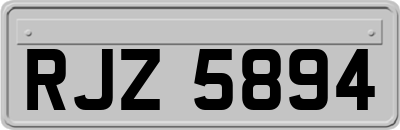 RJZ 5894